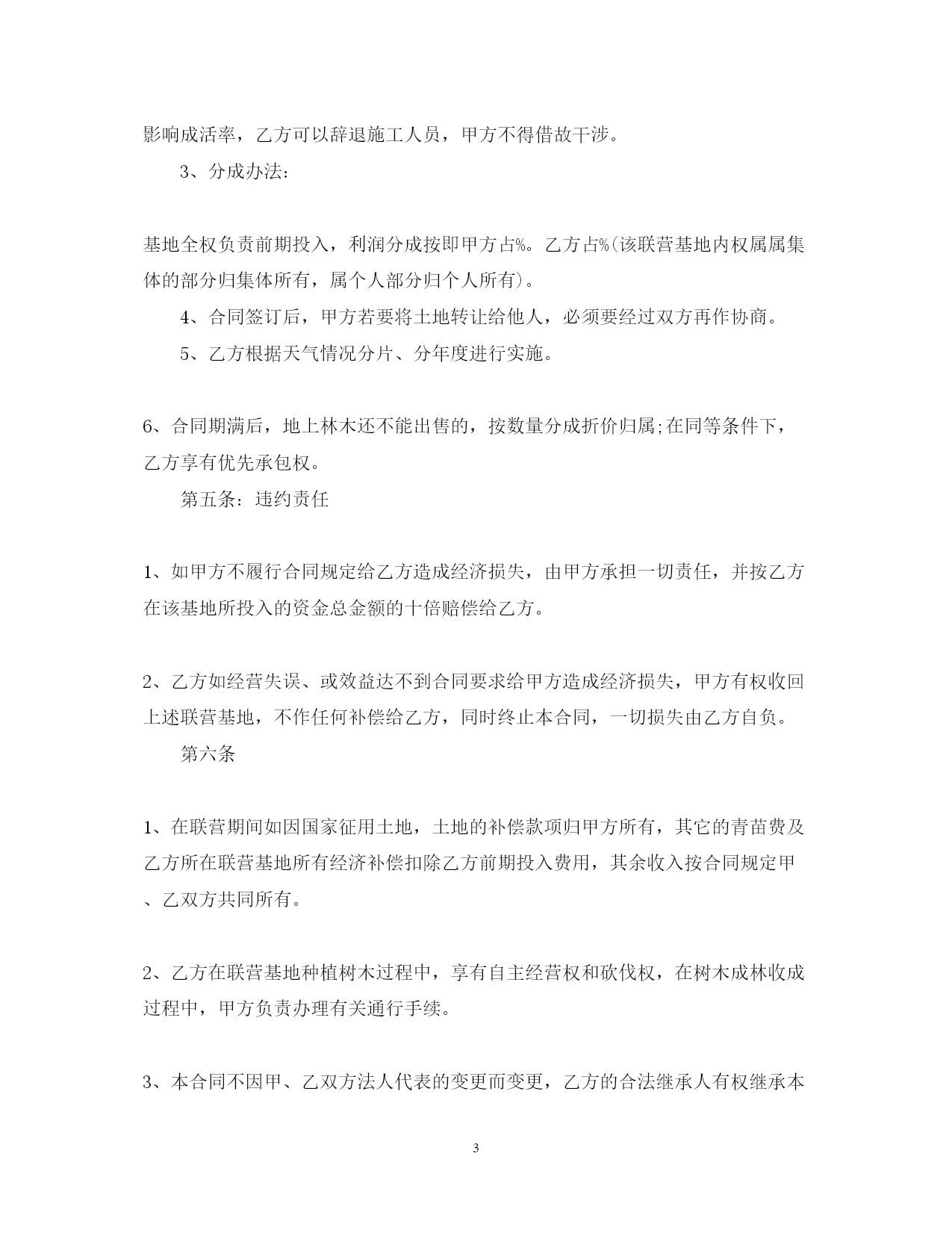 影响成活率，乙方可以辞退施工人员，甲方不得借故干涉。

3、分成办法:

基地全权负责前期投入，利润分成按即甲方占%。乙方占%(该联营基地内权属属集体的部分归集体所有，属个人部分归个人所有)。

4、合同签订后，甲方若要将土地转让给他人，必须要经过双方再作协商。

5、乙方根据天气情况分片、分年度进行实施。

6、合同期满后，地上林木还不能出售的，按数量分成折价归属;在同等条件下，乙方享有优先承包权。

第五条：违约责任

1、如甲方不履行合同规定给乙方造成经济损失，由甲方承担一切责任，并按乙方在该基地所投入的资金总金额的十倍赔偿给乙方。

2、乙方如经营失误、或效益达不到合同要求给甲方造成经济损失，甲方有权收回上述联营基地，不作任何补偿给乙方，同时终止本合同，一切损失由乙方自负。

第六条

1、在联营期间如因国家征用土地，土地的补偿款项归甲方所有，其它的青苗费及乙方所在联营基地所有经济补偿扣除乙方前期投入费用，其余收入按合同规定甲、乙双方共同所有。

2、乙方在联营基地种植树木过程中，享有自主经营权和砍伐权，在树木成林收成过程中，甲方负责办理有关通行手续。

3、本合同不因甲、乙双方法人代表的变更而变更，乙方的合法继承人有权继承本

3